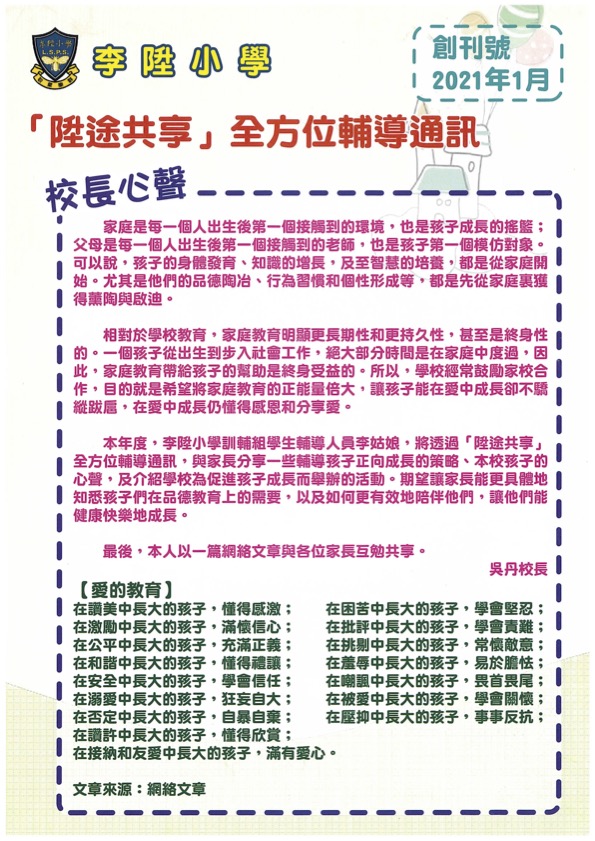 李陞小學
L.S.P.S.

李陞小學

創刊號
2021年1月

「陞途共享」全方位輔導通訊

校長心聲

家庭是每一個人出生後第一個接觸到的環境，也是孩子成長的搖籃；父母是每一個人出生後第一個接觸到的老師，也是孩子第一個模仿對象。可以說，孩子的身體發育、知識的增長，及至智慧的培養，都是從家庭開始。尤其是他們的品德陶冶、行為習慣和個性形成等，都是先從家庭裏獲得薰陶與啟迪。

相對於學校教育，家庭教育明顯更長期性和更持久性，甚至是終身性的。一個孩子從出生到步入社會工作，絕大部分時間是在家庭中度過，因此，家庭教育帶給孩子的幫助是終身受益的。所以，學校經常鼓勵家校合作，目的就是希望將家庭教育的正能量倍大，讓孩子能在愛中成長卻不驕縱跋扈，在愛中成長仍懂得感恩和分享愛。

本年度，李陞小學訓輔組學生輔導人員李姑娘，將透過「陞途共享」全方位輔導通訊，與家長分享一些輔導孩子正向成長的策略、本校孩子的心聲，及介紹學校為促進孩子成長而舉辦的活動。期望讓家長能更具體地知悉孩子們在品德教育上的需要，以及如何更有效地陪伴他們，讓他們能健康快樂地成長。

最後，本人以一篇網絡文章與各位家長互勉共享。

吳丹校長

【愛的教育】
在讚美中長大的孩子，懂得感激；
在激勵中長大的孩子，滿懷信心；
在公平中長大的孩子，充滿正義；
在和諧中長大的孩子，懂得禮讓；
在安全中長大的孩子，學會信任；
在溺愛中長大的孩子，狂妄自大；
在否定中長大的孩子，自暴自棄；
在讚許中長大的孩子，懂得欣賞；
在接納和友愛中長大的孩子，滿有愛心。

在困苦中長大的孩子，學會堅忍；
在批評中長大的孩子，學會責難；
在挑剔中長大的孩子，常懷敵意；
在羞辱中長大的孩子，易於膽怯；
在嘲諷中長大的孩子，畏首畏尾；
在被愛中長大的孩子，學會關懷；
在壓抑中長大的孩子，事事反抗；

文章來源：網絡文章